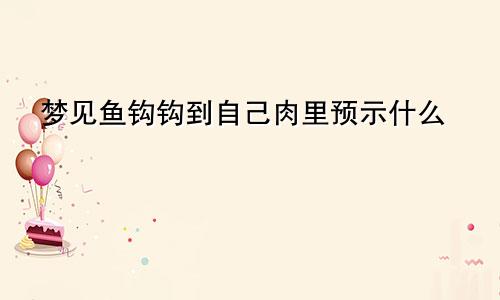 梦见鱼钩钩到自己肉里预示什么